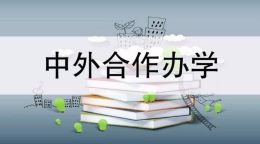 中外合作办学